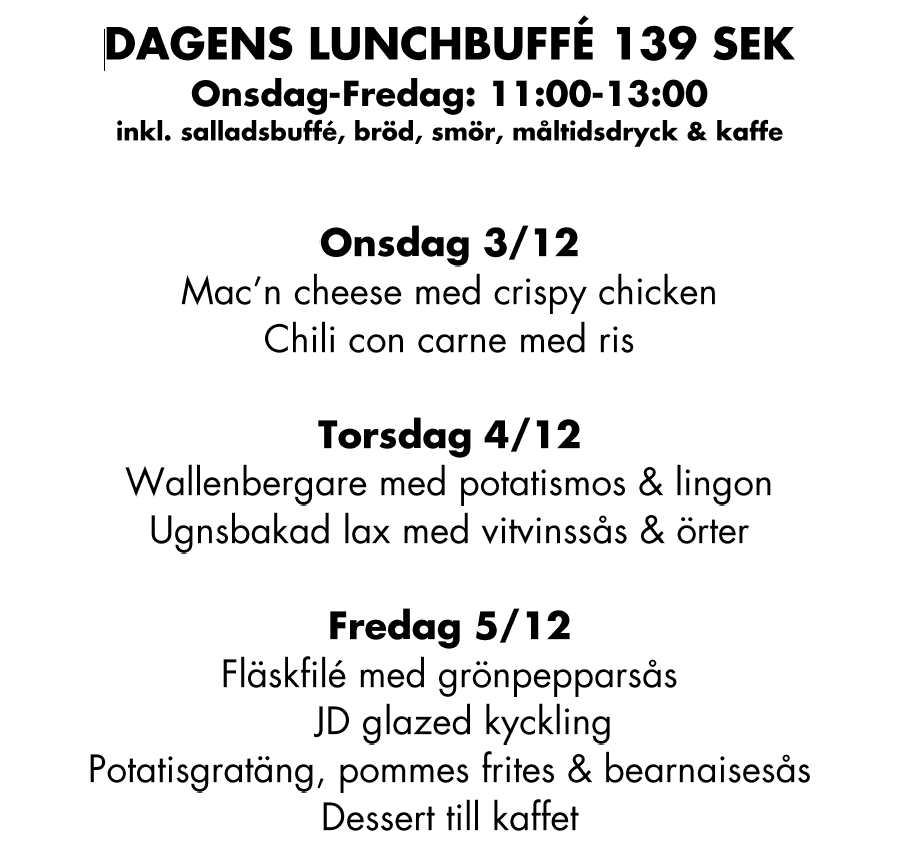 DAGENS LUNCHBUFFÉ 139 SEK
Onsdag-Fredag: 11:00-13:00
inkl. salladsbuffé, bröd, smör, måltidsdryck & kaffe

Onsdag 3/12
Mac'n cheese med crispy chicken
Chili con carne med ris

Torsdag 4/12
Wallenbergare med potatismos & lingon
Ugnsbakad lax med vitvinssås & örter

Fredag 5/12
Fläskfilé med grönpepparsås
JD glazed kyckling
Potatisgratäng, pommes frites & bearnaisesås
Dessert till kaffet